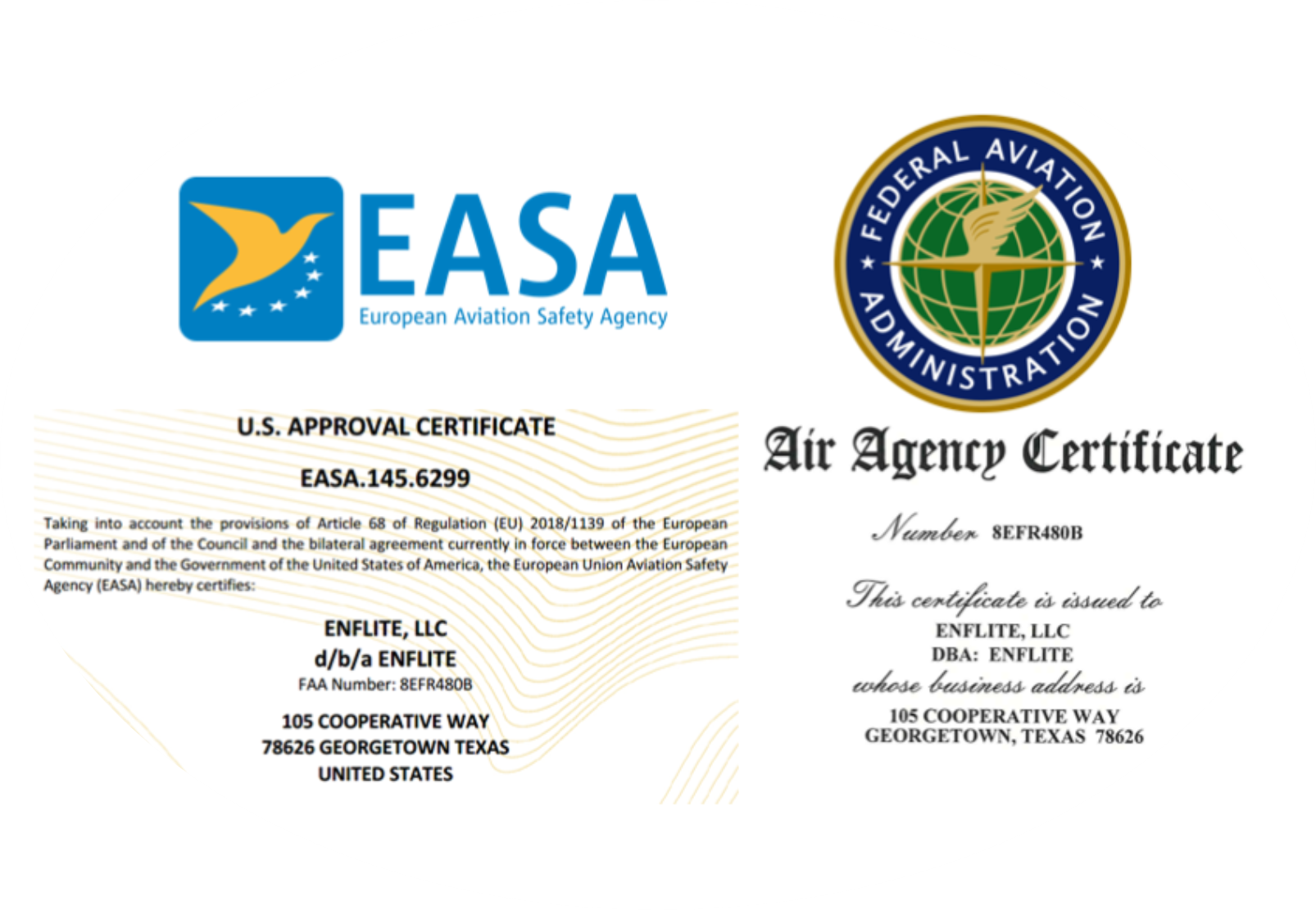 EASA
European Aviation Safety Agency

U.S. APPROVAL CERTIFICATE

EASA.145.6299

Taking into account the provisions of Article 68 of Regulation (EU) 2018/1139 of the European Parliament and of the Council and the bilateral agreement currently in force between the European Community and the Government of the United States of America, the European Union Aviation Safety Agency (EASA) hereby certifies:

ENFLITE, LLC
d/b/a ENFLITE
FAA Number: 8EFR480B

105 COOPERATIVE WAY
78626 GEORGETOWN TEXAS
UNITED STATES

FEDERAL AVIATION ADMINISTRATION

Air Agency Certificate

Number 8EFR480B

This certificate is issued to
ENFLITE, LLC
DBA: ENFLITE
whose business address is
105 COOPERATIVE WAY
GEORGETOWN, TEXAS 78626